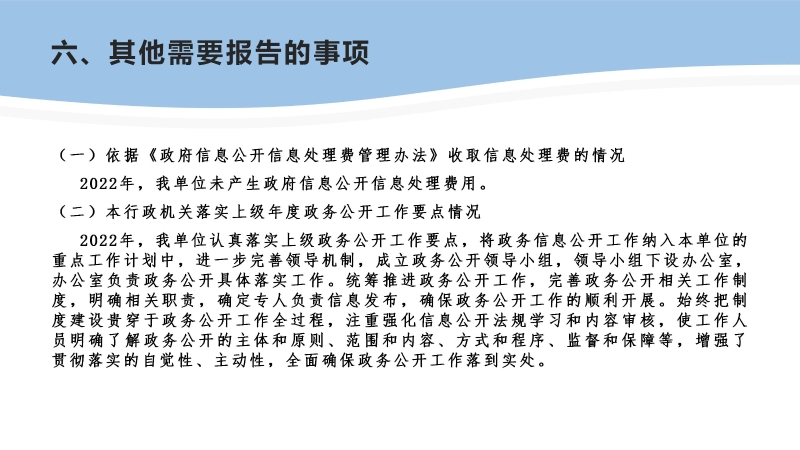 六、其他需要报告的事项

（一）依据《政府信息公开信息处理费管理办法》收取信息处理费的情况

2022年，我单位未产生政府信息公开信息处理费用。

（二）本行政机关落实上级年度政务公开工作要点情况

2022年，我单位认真落实上级政务公开工作要点，将政务信息公开工作纳入本单位的重点工作计划中，进一步完善领导机制，成立政务公开领导小组，领导小组下设办公室，办公室负责政务公开具体落实工作。统筹推进政务公开工作，完善政务公开相关工作制度，明确相关职责，确定专人负责信息发布，确保政务公开工作的顺利开展。始终把制度建设贯穿于政务公开工作全过程，注重强化信息公开法规学习和内容审核，使工作人员明确了解政务公开的主体和原则、范围和内容、方式和程序、监督和保障等，增强了贯彻落实的自觉性、主动性，全面确保政务公开工作落到实处。